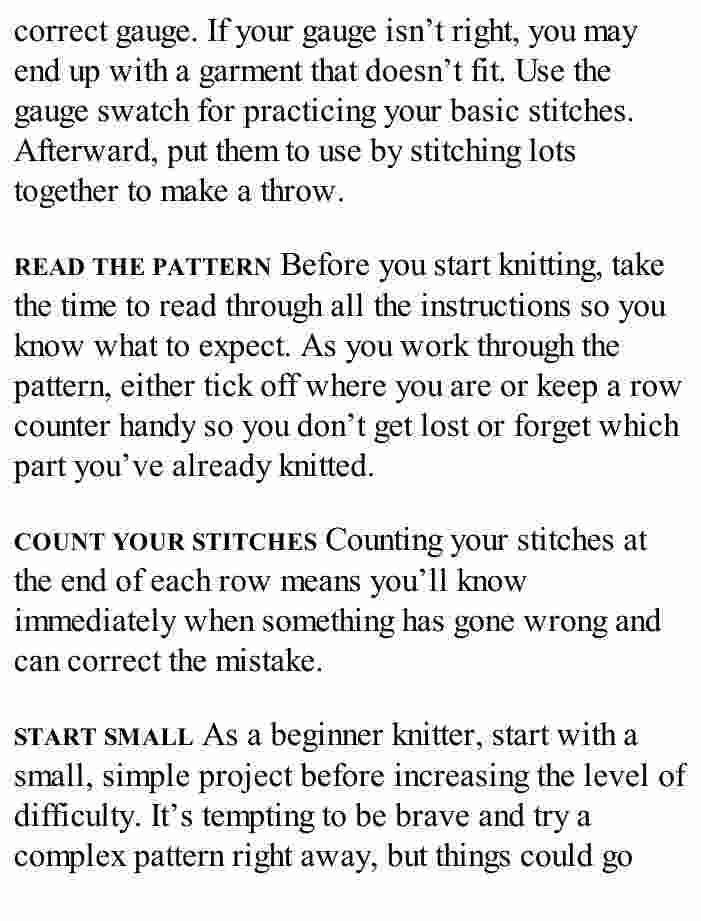 correct gauge. If your gauge isn't right, you may end up with a garment that doesn't fit. Use the gauge swatch for practicing your basic stitches. Afterward, put them to use by stitching lots together to make a throw.

READ THE PATTERN Before you start knitting, take the time to read through all the instructions so you know what to expect. As you work through the pattern, either tick off where you are or keep a row counter handy so you don't get lost or forget which part you've already knitted.

COUNT YOUR STITCHES Counting your stitches at the end of each row means you'll know immediately when something has gone wrong and can correct the mistake.

START SMALL As a beginner knitter, start with a small, simple project before increasing the level of difficulty. It's tempting to be brave and try a complex pattern right away, but things could go